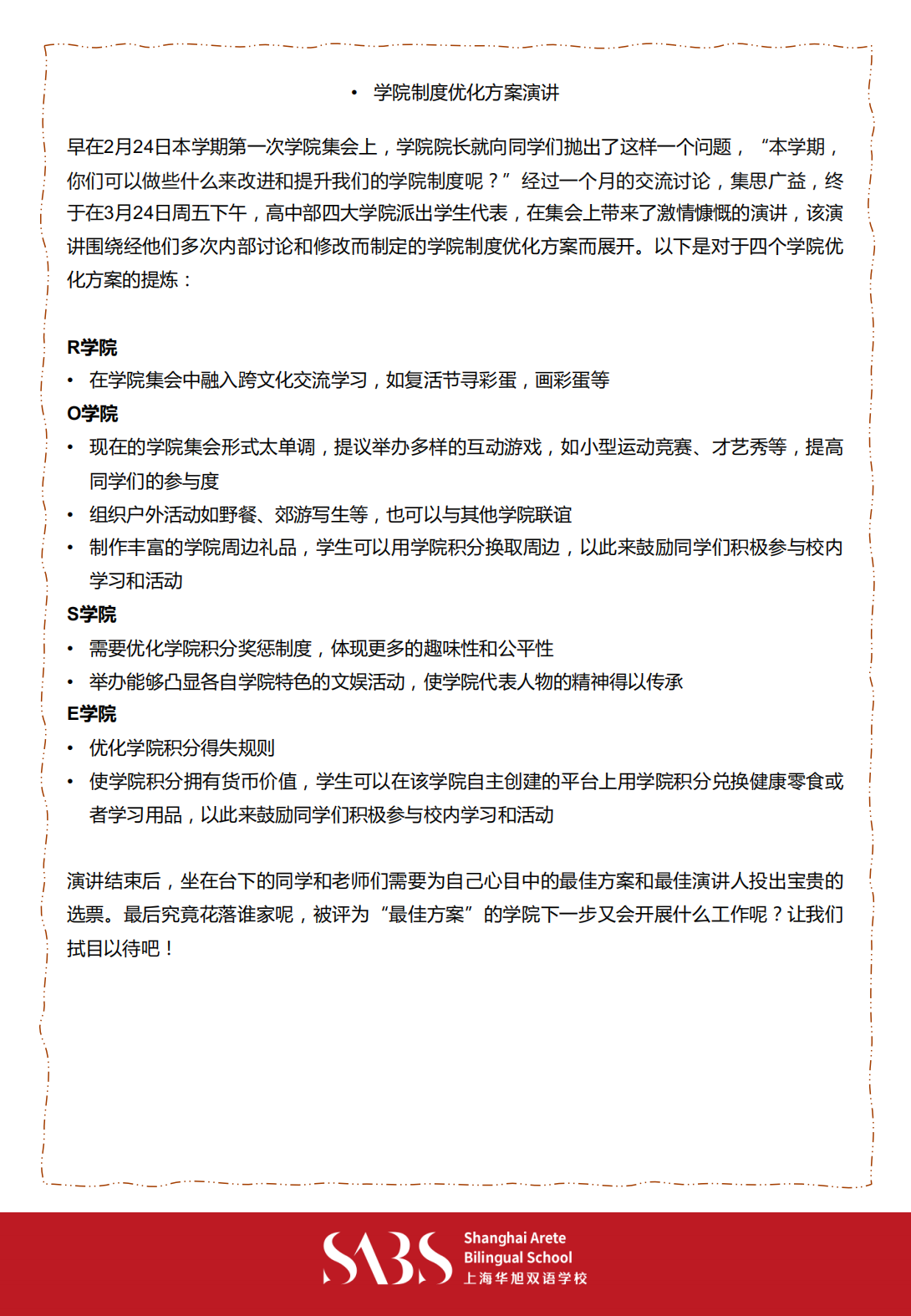 • 学院制度优化方案演讲

早在2月24日本学期第一次学院集会上，学院院长就向同学们抛出了这样一个问题，“本学期，你们可以做些什么来改进和提升我们的学院制度呢？”经过一个月的交流讨论，集思广益，终于在3月24日周五下午，高中部四大学院派出学生代表，在集会上带来了激情慷慨的演讲，该演讲围绕经他们多次内部讨论和修改而制定的学院制度优化方案而展开。以下是对于四个学院优化方案的提炼：

R学院
• 在学院集会中融入跨文化交流学习，如复活节寻彩蛋，画彩蛋等
O学院
• 现在的学院集会形式太单调，提议举办多样的互动游戏，如小型运动竞赛、才艺秀等，提高同学们的参与度
• 组织户外活动如野餐、郊游写生等，也可以与其他学院联谊
• 制作丰富的学院周边礼品，学生可以用学院积分换取周边，以此来鼓励同学们积极参与校内学习和活动
S学院
• 需要优化学院积分奖惩制度，体现更多的趣味性和公平性
• 举办能够凸显各自学院特色的文娱活动，使学院代表人物的精神得以传承
E学院
• 优化学院积分得失规则
• 使学院积分拥有货币价值，学生可以在该学院自主创建的平台上用学院积分兑换健康零食或者学习用品，以此来鼓励同学们积极参与校内学习和活动

演讲结束后，坐在台下的同学和老师们需要为自己心目中的最佳方案和最佳演讲人投出宝贵的选票。最后究竟花落谁家呢，被评为“最佳方案”的学院下一步又会开展什么工作呢？让我们拭目以待吧！

SABS Shanghai Arete Bilingual School 上海华旭双语学校